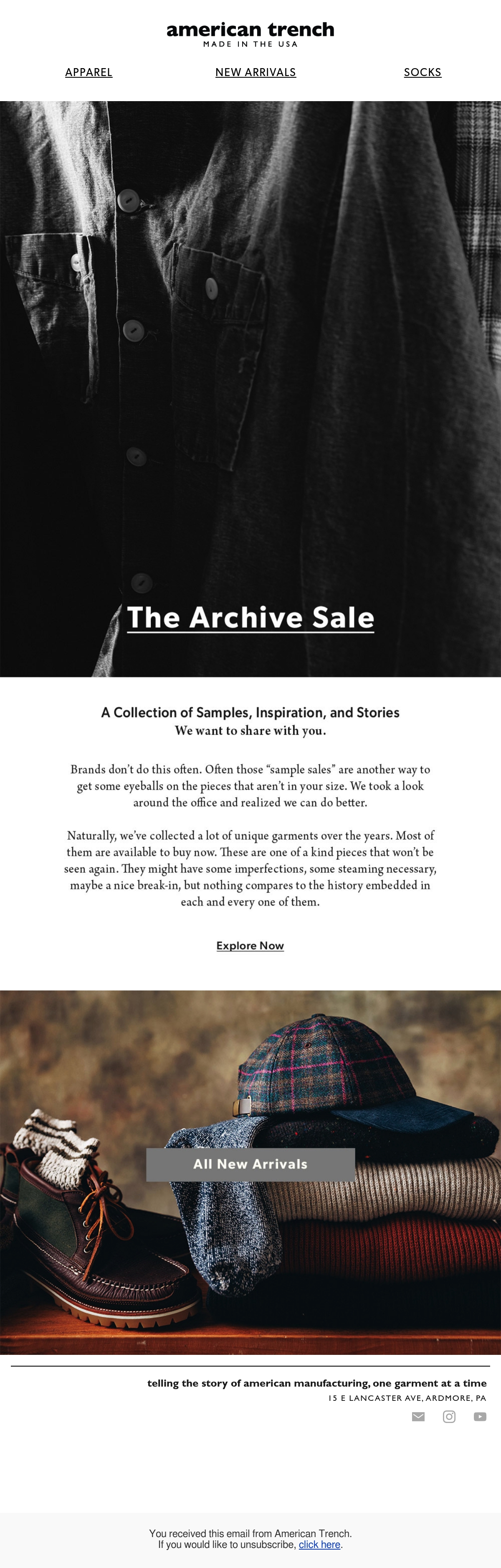 american trench
MADE IN THE USA

APPAREL NEW ARRIVALS SOCKS

The Archive Sale

A Collection of Samples, Inspiration, and Stories
We want to share with you.

Brands don't do this often. Often those "sample sales" are another way to get some eyeballs on the pieces that aren't in your size. We took a look around the office and realized we can do better.

Naturally, we've collected a lot of unique garments over the years. Most of them are available to buy now. These are one of a kind pieces that won't be seen again. They might have some imperfections, some steaming necessary, maybe a nice break-in, but nothing compares to the history embedded in each and every one of them.

Explore Now

All New Arrivals

telling the story of american manufacturing, one garment at a time
15 E LANCASTER AVE, ARDMORE, PA

You received this email from American Trench.
If you would like to unsubscribe, click here.